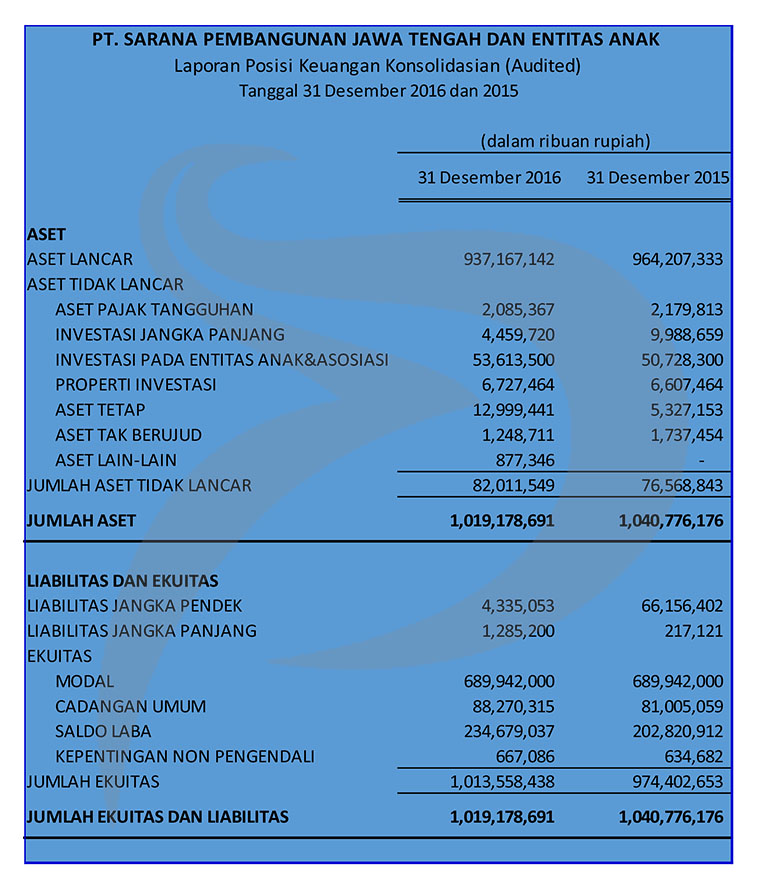 PT. SARANA PEMBANGUNAN JAWA TENGAH DAN ENTITAS ANAK
Laporan Posisi Keuangan Konsolidasian (Audited)
Tanggal 31 Desember 2016 dan 2015

(dalam ribuan rupiah)

| | 31 Desember 2016 | 31 Desember 2015 |
|---|---|---|
| ASET | | |
| ASET LANCAR | 937,167,142 | 964,207,333 |
| ASET TIDAK LANCAR | | |
| ASET PAJAK TANGGUHAN | 2,085,367 | 2,179,813 |
| INVESTASI JANGKA PANJANG | 4,459,720 | 9,988,659 |
| INVESTASI PADA ENTITAS ANAK&ASOSIASI | 53,613,500 | 50,728,300 |
| PROPERTI INVESTASI | 6,727,464 | 6,607,464 |
| ASET TETAP | 12,999,441 | 5,327,153 |
| ASET TAK BERUJUD | 1,248,711 | 1,737,454 |
| ASET LAIN-LAIN | 877,346 | - |
| JUMLAH ASET TIDAK LANCAR | 82,011,549 | 76,568,843 |
| JUMLAH ASET | 1,019,178,691 | 1,040,776,176 |
| LIABILITAS DAN EKUITAS | | |
| LIABILITAS JANGKA PENDEK | 4,335,053 | 66,156,402 |
| LIABILITAS JANGKA PANJANG | 1,285,200 | 217,121 |
| EKUITAS | | |
| MODAL | 689,942,000 | 689,942,000 |
| CADANGAN UMUM | 88,270,315 | 81,005,059 |
| SALDO LABA | 234,679,037 | 202,820,912 |
| KEPENTINGAN NON PENGENDALI | 667,086 | 634,682 |
| JUMLAH EKUITAS | 1,013,558,438 | 974,402,653 |
| JUMLAH EKUITAS DAN LIABILITAS | 1,019,178,691 | 1,040,776,176 |